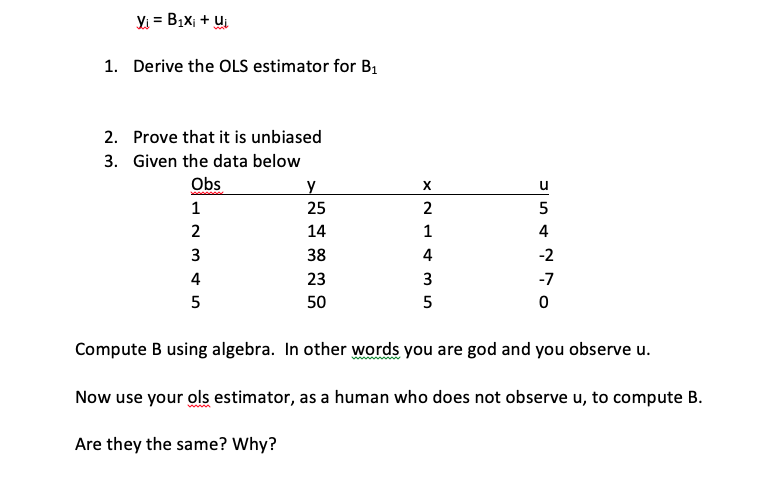 $y_i = B_1x_i + u_i$

1. Derive the OLS estimator for $B_1$

2. Prove that it is unbiased
3. Given the data below

| Obs | y | x | u |
|---|---|---|---|
| 1 | 25 | 2 | 5 |
| 2 | 14 | 1 | 4 |
| 3 | 38 | 4 | -2 |
| 4 | 23 | 3 | -7 |
| 5 | 50 | 5 | 0 |

Compute B using algebra. In other words you are god and you observe u.

Now use your ols estimator, as a human who does not observe u, to compute B.

Are they the same? Why?